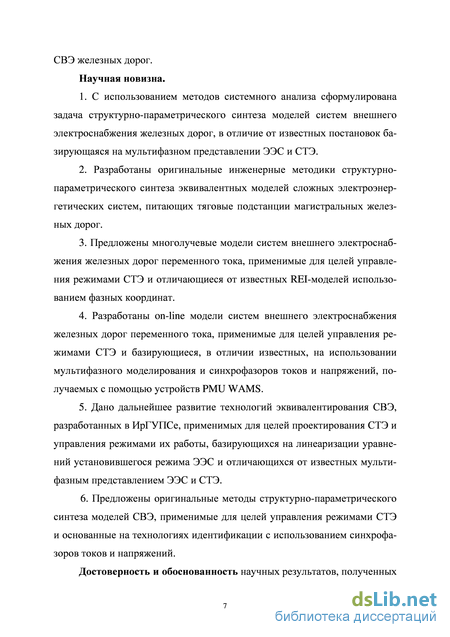 СВЭ железных дорог.

Научная новизна.

1. С использованием методов системного анализа сформулирована задача структурно-параметрического синтеза моделей систем внешнего электроснабжения железных дорог, в отличие от известных постановок базирующаяся на мультифазном представлении ЭЭС и СТЭ.

2. Разработаны оригинальные инженерные методики структурно-параметрического синтеза эквивалентных моделей сложных электроэнергетических систем, питающих тяговые подстанции магистральных железных дорог.

3. Предложены многолучевые модели систем внешнего электроснабжения железных дорог переменного тока, применимые для целей управления режимами СТЭ и отличающиеся от известных REI-моделей использованием фазных координат.

4. Разработаны on-line модели систем внешнего электроснабжения железных дорог переменного тока, применимые для целей управления режимами СТЭ и базирующиеся, в отличии известных, на использовании мультифазного моделирования и синхрофазоров токов и напряжений, получаемых с помощью устройств PMU WAMS.

5. Дано дальнейшее развитие технологий эквивалентирования СВЭ, разработанных в ИрГУПСе, применимых для целей проектирования СТЭ и управления режимами их работы, базирующихся на линеаризации уравнений установившегося режима ЭЭС и отличающихся от известных мультифазным представлением ЭЭС и СТЭ.

6. Предложены оригинальные методы структурно-параметрического синтеза моделей СВЭ, применимые для целей управления режимами СТЭ и основанные на технологиях идентификации с использованием синхрофазоров токов и напряжений.

Достоверность и обоснованность научных результатов, полученных

7

dsLib.net
библиотека диссертаций